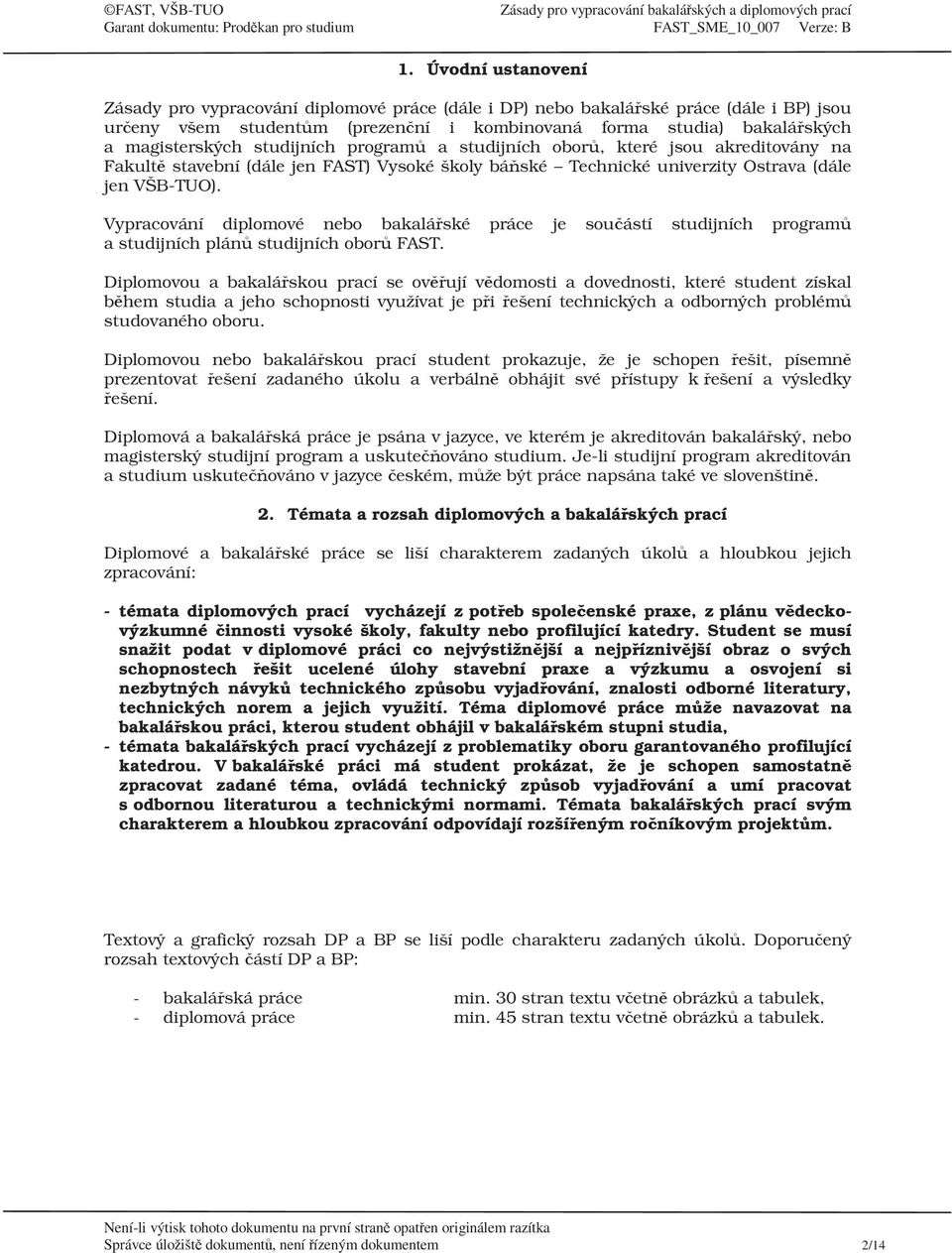 ©FAST, VŠB-TUO
Garant dokumentu: Proděkan pro studium

Zásady pro vypracování bakalářských a diplomových prací
FAST_SME_10_007 Verze: B

1. Úvodní ustanovení

Zásady pro vypracování diplomové práce (dále i DP) nebo bakalářské práce (dále i BP) jsou určeny všem studentům (prezenční i kombinovaná forma studia) bakalářských a magisterských studijních programů a studijních oborů, které jsou akreditovány na Fakultě stavební (dále jen FAST) Vysoké školy báňské – Technické univerzity Ostrava (dále jen VŠB-TUO).

Vypracování diplomové nebo bakalářské práce je součástí studijních programů a studijních plánů studijních oborů FAST.

Diplomovou a bakalářskou prací se ověřují vědomosti a dovednosti, které student získal během studia a jeho schopnosti využívat je při řešení technických a odborných problémů studovaného oboru.

Diplomovou nebo bakalářskou prací student prokazuje, že je schopen řešit, písemně prezentovat řešení zadaného úkolu a verbálně obhájit své přístupy k řešení a výsledky řešení.

Diplomová a bakalářská práce je psána v jazyce, ve kterém je akreditován bakalářský, nebo magisterský studijní program a uskutečňováno studium. Je-li studijní program akreditován a studium uskutečňováno v jazyce českém, může být práce napsána také ve slovenštině.

2. Témata a rozsah diplomových a bakalářských prací

Diplomové a bakalářské práce se liší charakterem zadaných úkolů a hloubkou jejich zpracování:

- témata diplomových prací vycházejí z potřeb společenské praxe, z plánu vědecko-výzkumné činnosti vysoké školy, fakulty nebo profilující katedry. Student se musí snažit podat v diplomové práci co nejvýstižnější a nejpříznivější obraz o svých schopnostech řešit ucelené úlohy stavební praxe a výzkumu a osvojení si nezbytných návyků technického způsobu vyjadřování, znalosti odborné literatury, technických norem a jejich využití. Téma diplomové práce může navazovat na bakalářskou práci, kterou student obhájil v bakalářském stupni studia,
- témata bakalářských prací vycházejí z problematiky oboru garantovaného profilující katedrou. V bakalářské práci má student prokázat, že je schopen samostatně zpracovat zadané téma, ovládá technický způsob vyjadřování a umí pracovat s odbornou literaturou a technickými normami. Témata bakalářských prací svým charakterem a hloubkou zpracování odpovídají rozšířeným ročníkovým projektům.

Textový a grafický rozsah DP a BP se liší podle charakteru zadaných úkolů. Doporučený rozsah textových částí DP a BP:

- bakalářská práce min. 30 stran textu včetně obrázků a tabulek,
- diplomová práce min. 45 stran textu včetně obrázků a tabulek.

Není-li výtisk tohoto dokumentu na první straně opatřen originálem razítka
Správce úložiště dokumentů, není řízeným dokumentem 2/14